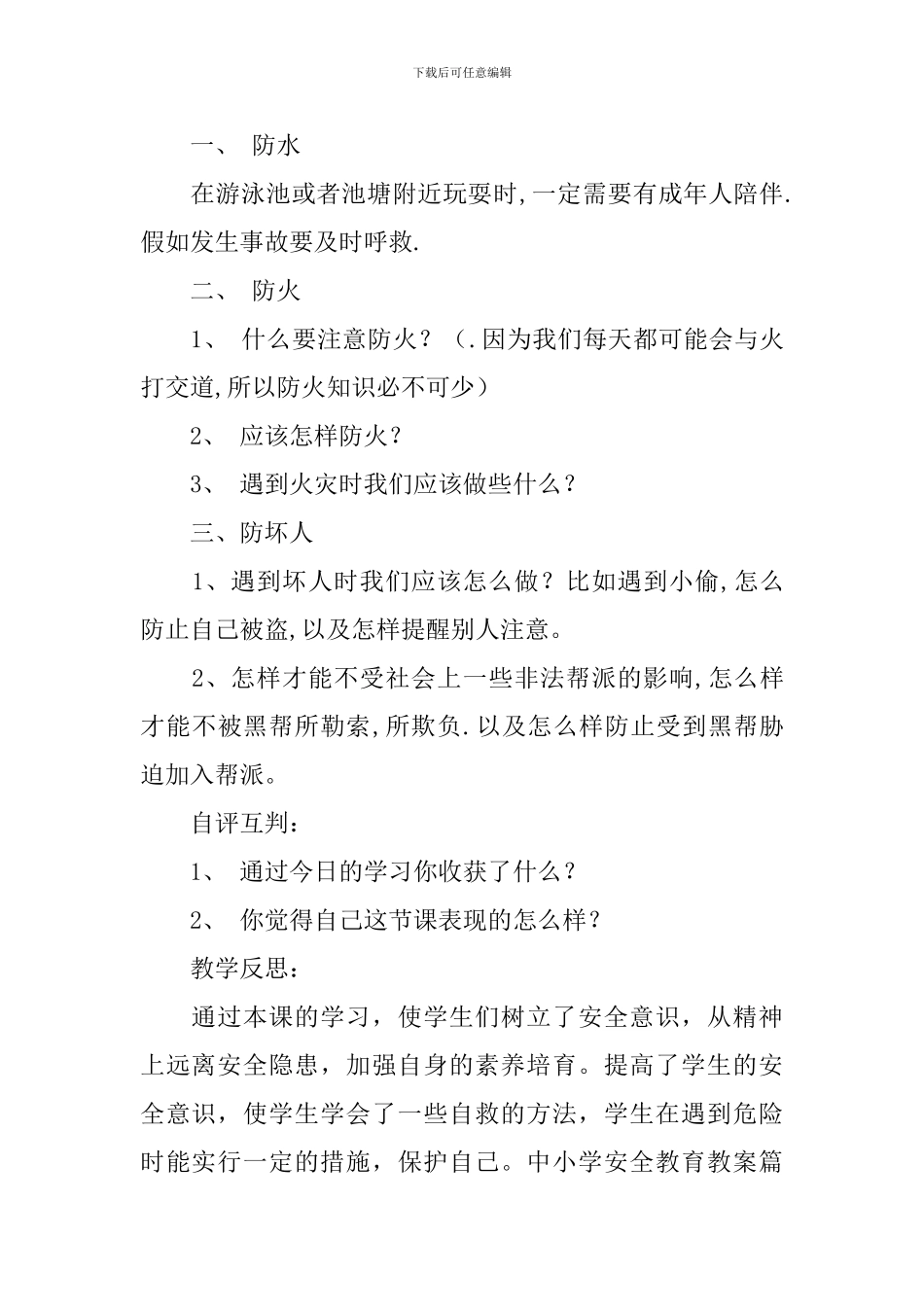 下载后可任意编辑

一、 防水

在游泳池或者池塘附近玩耍时,一定需要有成年人陪伴.假如发生事故要及时呼救.

二、 防火

1、 什么要注意防火？（.因为我们每天都可能会与火打交道,所以防火知识必不可少）

2、 应该怎样防火？

3、 遇到火灾时我们应该做些什么？

三、防坏人

1、遇到坏人时我们应该怎么做？比如遇到小偷,怎么防止自己被盗,以及怎样提醒别人注意。

2、怎样才能不受社会上一些非法帮派的影响,怎么样才能不被黑帮所勒索,所欺负.以及怎么样防止受到黑帮胁迫加入帮派。

自评互判：

1、 通过今日的学习你收获了什么？

2、 你觉得自己这节课表现的怎么样？

教学反思：

通过本课的学习，使学生们树立了安全意识，从精神上远离安全隐患，加强自身的素养培育。提高了学生的安全意识，使学生学会了一些自救的方法，学生在遇到危险时能实行一定的措施，保护自己。中小学安全教育教案篇